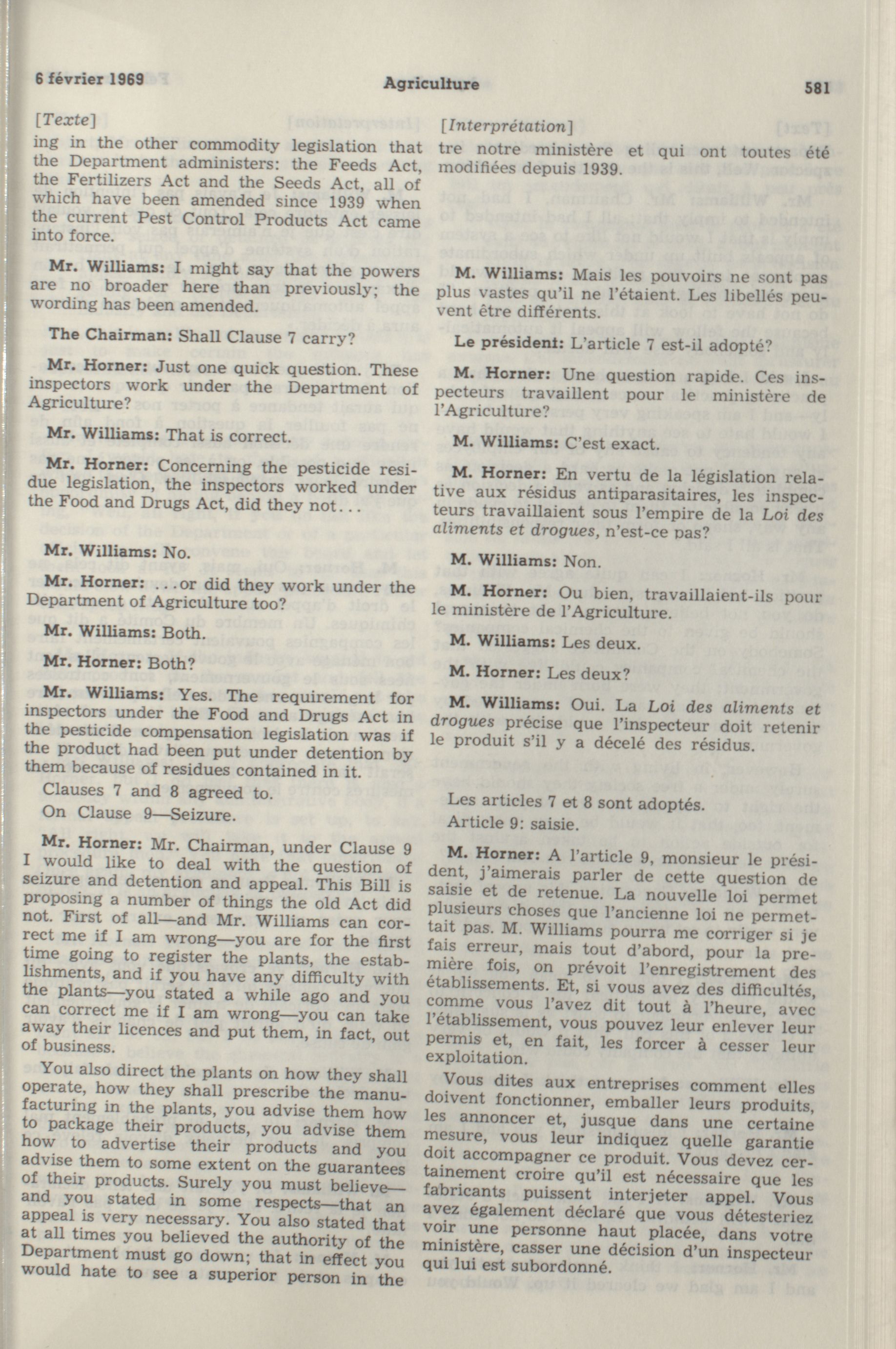 6 février 1969 Agriculture 581

[Texte]

ing in the other commodity legislation that the Department administers: the Feeds Act, the Fertilizers Act and the Seeds Act, all of which have been amended since 1939 when the current Pest Control Products Act came into force.

Mr. Williams: I might say that the powers are no broader here than previously; the wording has been amended.

The Chairman: Shall Clause 7 carry?

Mr. Horner: Just one quick question. These inspectors work under the Department of Agriculture?

Mr. Williams: That is correct.

Mr. Horner: Concerning the pesticide residue legislation, the inspectors worked under the Food and Drugs Act, did they not...

Mr. Williams: No.

Mr. Horner: ...or did they work under the Department of Agriculture too?

Mr. Williams: Both.

Mr. Horner: Both?

Mr. Williams: Yes. The requirement for inspectors under the Food and Drugs Act in the pesticide compensation legislation was if the product had been put under detention by them because of residues contained in it.

Clauses 7 and 8 agreed to.

On Clause 9—Seizure.

Mr. Horner: Mr. Chairman, under Clause 9 I would like to deal with the question of seizure and detention and appeal. This Bill is proposing a number of things the old Act did not. First of all—and Mr. Williams can correct me if I am wrong—you are for the first time going to register the plants, the establishments, and if you have any difficulty with the plants—you stated a while ago and you can correct me if I am wrong—you can take away their licences and put them, in fact, out of business.

You also direct the plants on how they shall operate, how they shall prescribe the manufacturing in the plants, you advise them how to package their products, you advise them how to advertise their products and you advise them to some extent on the guarantees of their products. Surely you must believe—and you stated in some respects—that an appeal is very necessary. You also stated that at all times you believed the authority of the Department must go down; that in effect you would hate to see a superior person in the

[Interprétation]

tre notre ministère et qui ont toutes été modifiées depuis 1939.

M. Williams: Mais les pouvoirs ne sont pas plus vastes qu'il ne l'étaient. Les libellés peuvent être différents.

Le président: L'article 7 est-il adopté?

M. Horner: Une question rapide. Ces inspecteurs travaillent pour le ministère de l'Agriculture?

M. Williams: C'est exact.

M. Horner: En vertu de la législation relative aux résidus antiparasitaires, les inspecteurs travaillaient sous l'empire de la Loi des aliments et drogues, n'est-ce pas?

M. Williams: Non.

M. Horner: Ou bien, travaillaient-ils pour le ministère de l'Agriculture.

M. Williams: Les deux.

M. Horner: Les deux?

M. Williams: Oui. La Loi des aliments et drogues précise que l'inspecteur doit retenir le produit s'il y a décelé des résidus.

Les articles 7 et 8 sont adoptés.

Article 9: saisie.

M. Horner: A l'article 9, monsieur le président, j'aimerais parler de cette question de saisie et de retenue. La nouvelle loi permet plusieurs choses que l'ancienne loi ne permettait pas. M. Williams pourra me corriger si je fais erreur, mais tout d'abord, pour la première fois, on prévoit l'enregistrement des établissements. Et, si vous avez des difficultés, comme vous l'avez dit tout à l'heure, avec l'établissement, vous pouvez leur enlever leur permis et, en fait, les forcer à cesser leur exploitation.

Vous dites aux entreprises comment elles doivent fonctionner, emballer leurs produits, les annoncer et, jusque dans une certaine mesure, vous leur indiquez quelle garantie doit accompagner ce produit. Vous devez certainement croire qu'il est nécessaire que les fabricants puissent interjeter appel. Vous avez également déclaré que vous détesteriez voir une personne haut placée, dans votre ministère, casser une décision d'un inspecteur qui lui est subordonné.